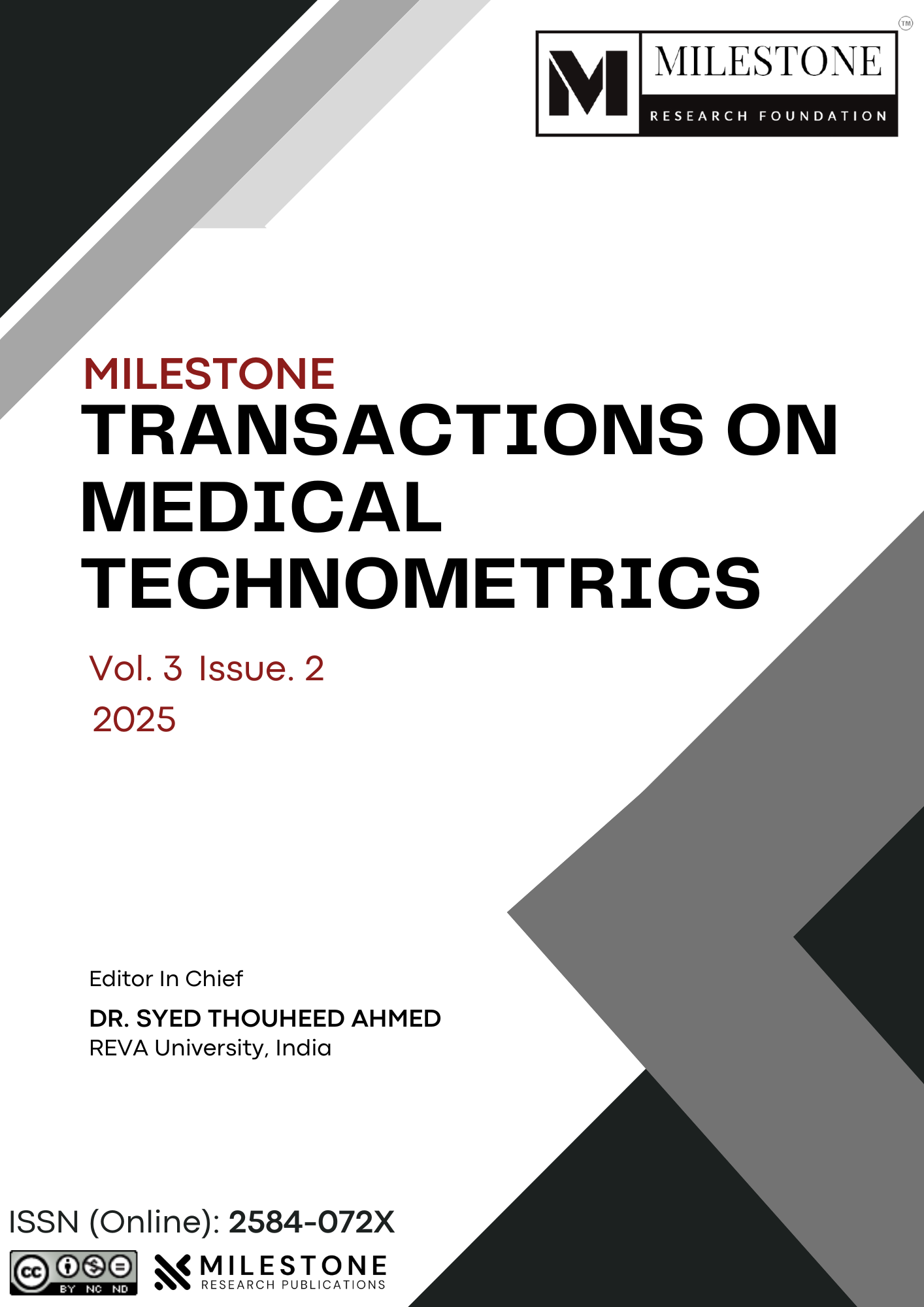 M MILESTONE RESEARCH FOUNDATION TM

MILESTONE
TRANSACTIONS ON MEDICAL TECHNOMETRICS

Vol. 3 Issue. 2
2025

Editor In Chief
DR. SYED THOUHEED AHMED
REVA University, India

ISSN (Online): 2584-072X

cc BY NC ND

MILESTONE
RESEARCH PUBLICATIONS